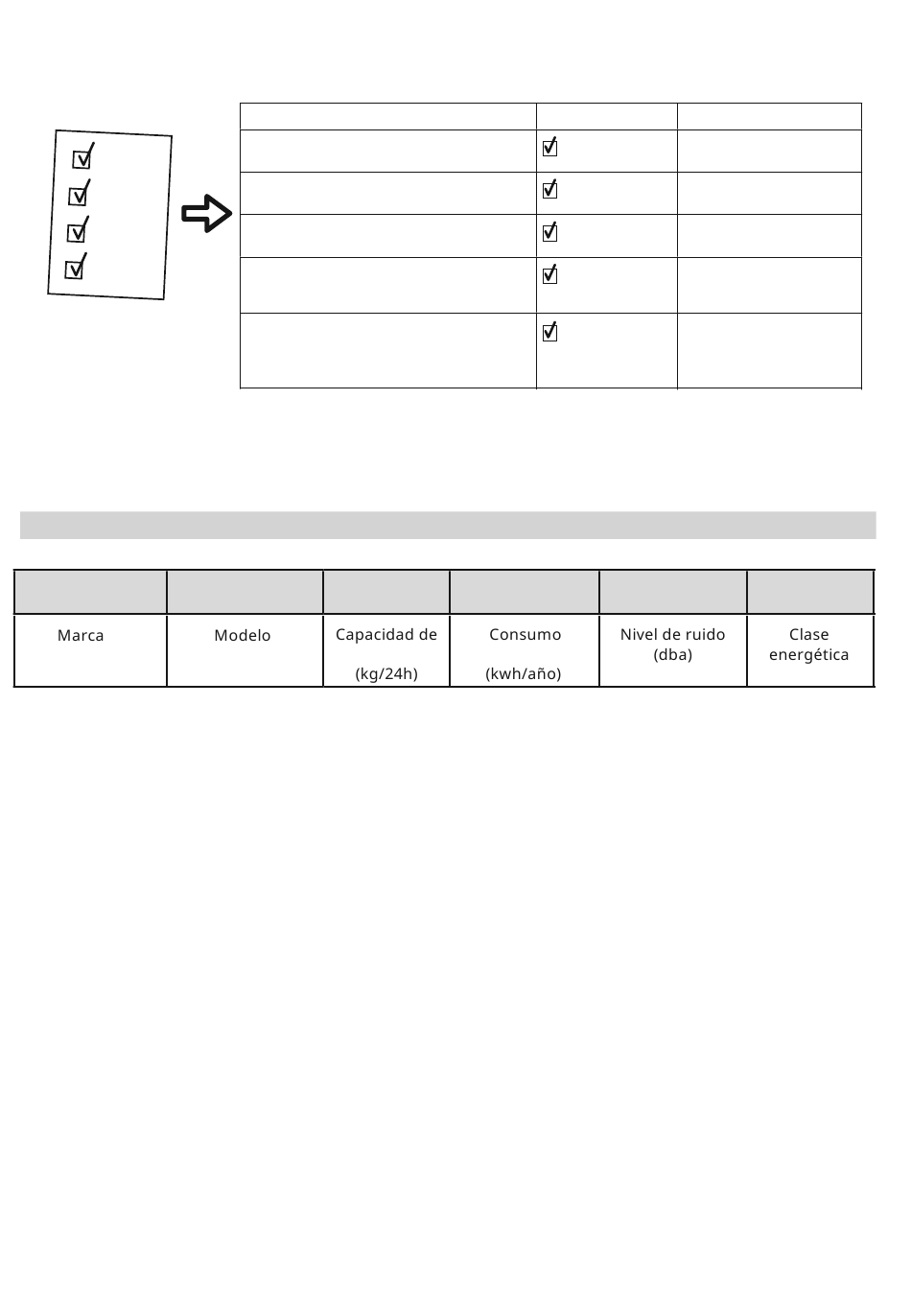 | Marca | Modelo | Capacidad de (kg/24h) | Consumo (kwh/año) | Nivel de ruido (dba) | Clase energética |
|---|---|---|---|---|---|